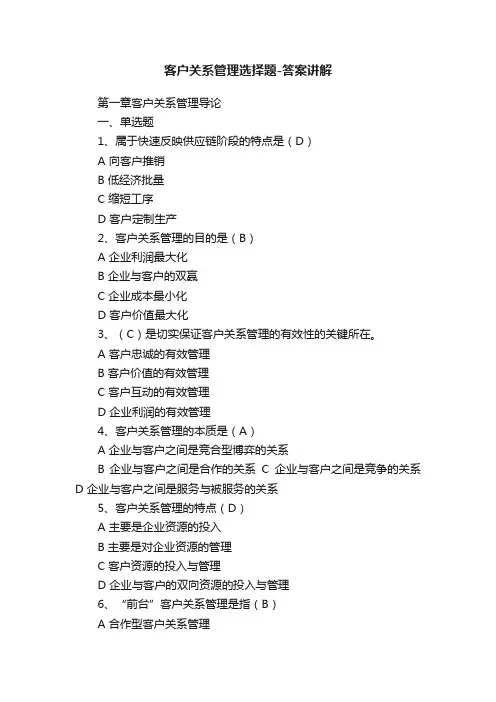 客户关系管理选择题-答案讲解

第一章客户关系管理导论

一、单选题

1、属于快速反映供应链阶段的特点是（D）

A 向客户推销

B 低经济批量

C 缩短工序

D 客户定制生产

2、客户关系管理的目的是（B）

A 企业利润最大化

B 企业与客户的双赢

C 企业成本最小化

D 客户价值最大化

3、（C）是切实保证客户关系管理的有效性的关键所在。

A 客户忠诚的有效管理

B 客户价值的有效管理

C 客户互动的有效管理

D 企业利润的有效管理

4、客户关系管理的本质是（A）

A 企业与客户之间是竞合型博弈的关系

B 企业与客户之间是合作的关系 C 企业与客户之间是竞争的关系 D 企业与客户之间是服务与被服务的关系

5、客户关系管理的特点（D）

A 主要是企业资源的投入

B 主要是对企业资源的管理

C 客户资源的投入与管理

D 企业与客户的双向资源的投入与管理

6、“前台”客户关系管理是指（B）

A 合作型客户关系管理